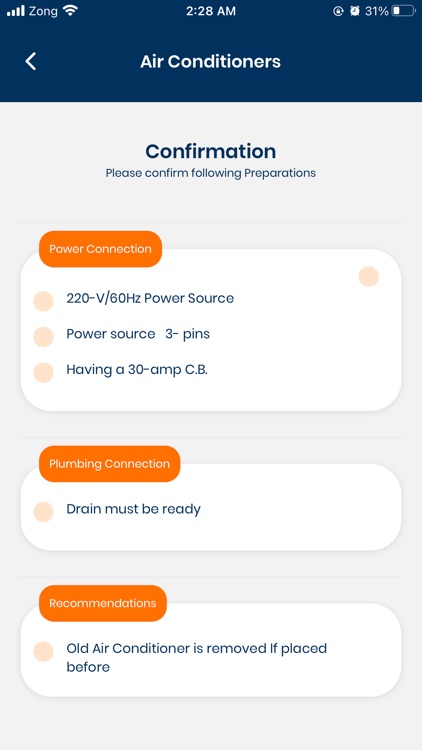 Zong 2:28 AM 31%

Air Conditioners

Confirmation
Please confirm following Preparations

Power Connection

220-V/60Hz Power Source

Power source 3- pins

Having a 30-amp C.B.

Plumbing Connection

Drain must be ready

Recommendations

Old Air Conditioner is removed If placed before